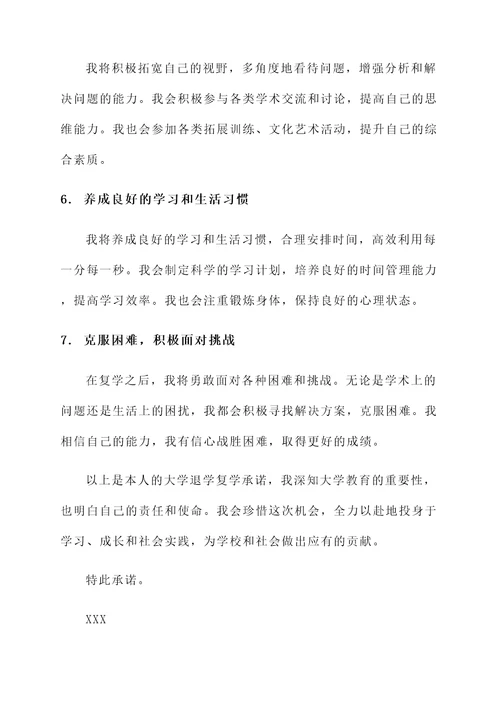 我将积极拓宽自己的视野，多角度地看待问题，增强分析和解决问题的能力。我会积极参与各类学术交流和讨论，提高自己的思维能力。我也会参加各类拓展训练、文化艺术活动，提升自己的综合素质。

6. 养成良好的学习和生活习惯

我将养成良好的学习和生活习惯，合理安排时间，高效利用每一分每一秒。我会制定科学的学习计划，培养良好的时间管理能力，提高学习效率。我也会注重锻炼身体，保持良好的心理状态。

7. 克服困难，积极面对挑战

在复学之后，我将勇敢面对各种困难和挑战。无论是学术上的问题还是生活上的困扰，我都会积极寻找解决方案，克服困难。我相信自己的能力，我有信心战胜困难，取得更好的成绩。

以上是本人的大学退学复学承诺，我深知大学教育的重要性，也明白自己的责任和使命。我会珍惜这次机会，全力以赴地投身于学习、成长和社会实践，为学校和社会做出应有的贡献。

特此承诺。

XXX